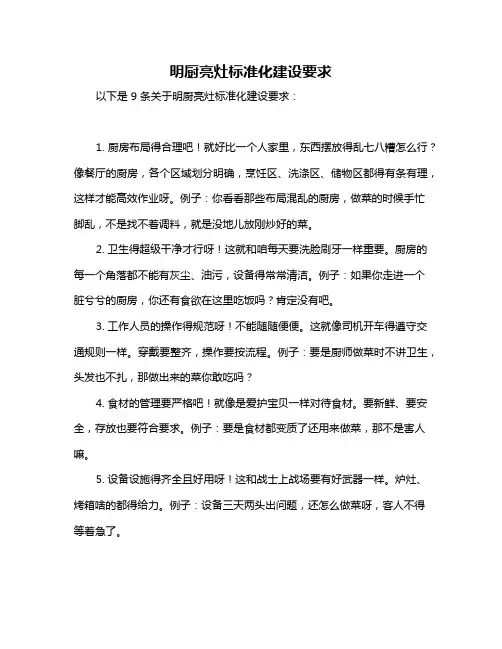 明厨亮灶标准化建设要求

以下是 9 条关于明厨亮灶标准化建设要求：

1. 厨房布局得合理吧！就好比一个人家里，东西摆放得乱七八糟怎么行？像餐厅的厨房，各个区域划分明确，烹饪区、洗涤区、储物区都得有条有理，这样才能高效作业呀。例子：你看看那些布局混乱的厨房，做菜的时候手忙脚乱，不是找不着调料，就是没地儿放刚炒好的菜。

2. 卫生得超级干净才行呀！这就和咱每天要洗脸刷牙一样重要。厨房的每一个角落都不能有灰尘、油污，设备得常常清洁。例子：如果你走进一个脏兮兮的厨房，你还有食欲在这里吃饭吗？肯定没有吧。

3. 工作人员的操作得规范呀！不能随随便便。这就像司机开车得遵守交通规则一样。穿戴要整齐，操作要按流程。例子：要是厨师做菜时不讲卫生，头发也不扎，那做出来的菜你敢吃吗？

4. 食材的管理要严格吧！就像是爱护宝贝一样对待食材。要新鲜、要安全，存放也要符合要求。例子：要是食材都变质了还用来做菜，那不是害人嘛。

5. 设备设施得齐全且好用呀！这和战士上战场要有好武器一样。炉灶、烤箱啥的都得给力。例子：设备三天两头出问题，还怎么做菜呀，客人不得等着急了。